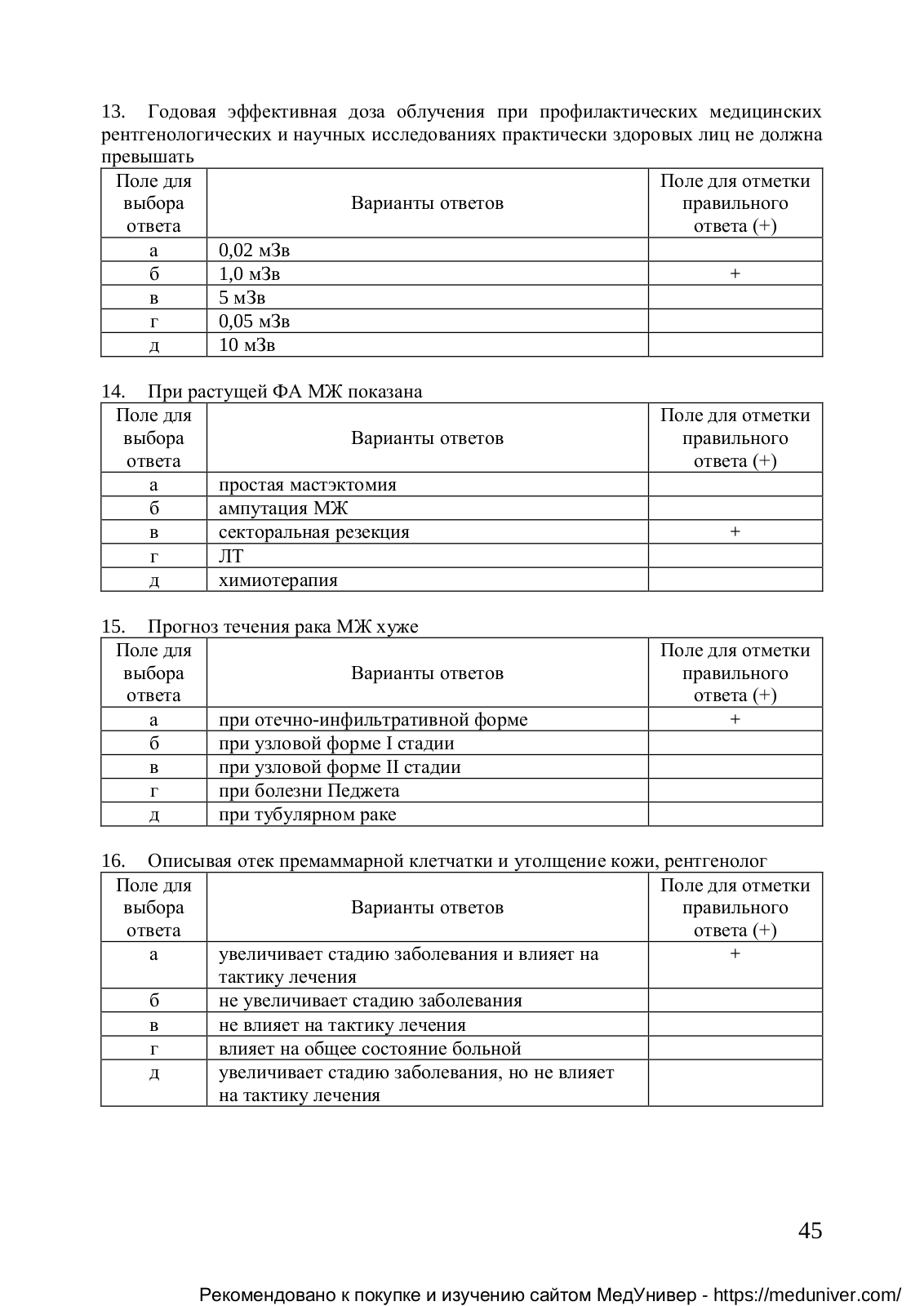 13. Годовая эффективная доза облучения при профилактических медицинских рентгенологических и научных исследованиях практически здоровых лиц не должна превышать

| Поле для выбора ответа | Варианты ответов | Поле для отметки правильного ответа (+) |
|---|---|---|
| а | 0,02 мЗв | |
| б | 1,0 мЗв | + |
| в | 5 мЗв | |
| г | 0,05 мЗв | |
| д | 10 мЗв | |

14. При растущей ФА МЖ показана

| Поле для выбора ответа | Варианты ответов | Поле для отметки правильного ответа (+) |
|---|---|---|
| а | простая мастэктомия | |
| б | ампутация МЖ | |
| в | секторальная резекция | + |
| г | ЛТ | |
| д | химиотерапия | |

15. Прогноз течения рака МЖ хуже

| Поле для выбора ответа | Варианты ответов | Поле для отметки правильного ответа (+) |
|---|---|---|
| а | при отечно-инфильтративной форме | + |
| б | при узловой форме I стадии | |
| в | при узловой форме II стадии | |
| г | при болезни Педжета | |
| д | при тубулярном раке | |

16. Описывая отек премаммарной клетчатки и утолщение кожи, рентгенолог

| Поле для выбора ответа | Варианты ответов | Поле для отметки правильного ответа (+) |
|---|---|---|
| а | увеличивает стадию заболевания и влияет на тактику лечения | + |
| б | не увеличивает стадию заболевания | |
| в | не влияет на тактику лечения | |
| г | влияет на общее состояние больной | |
| д | увеличивает стадию заболевания, но не влияет на тактику лечения | |

45

Рекомендовано к покупке и изучению сайтом МедУнивер - https://meduniver.com/